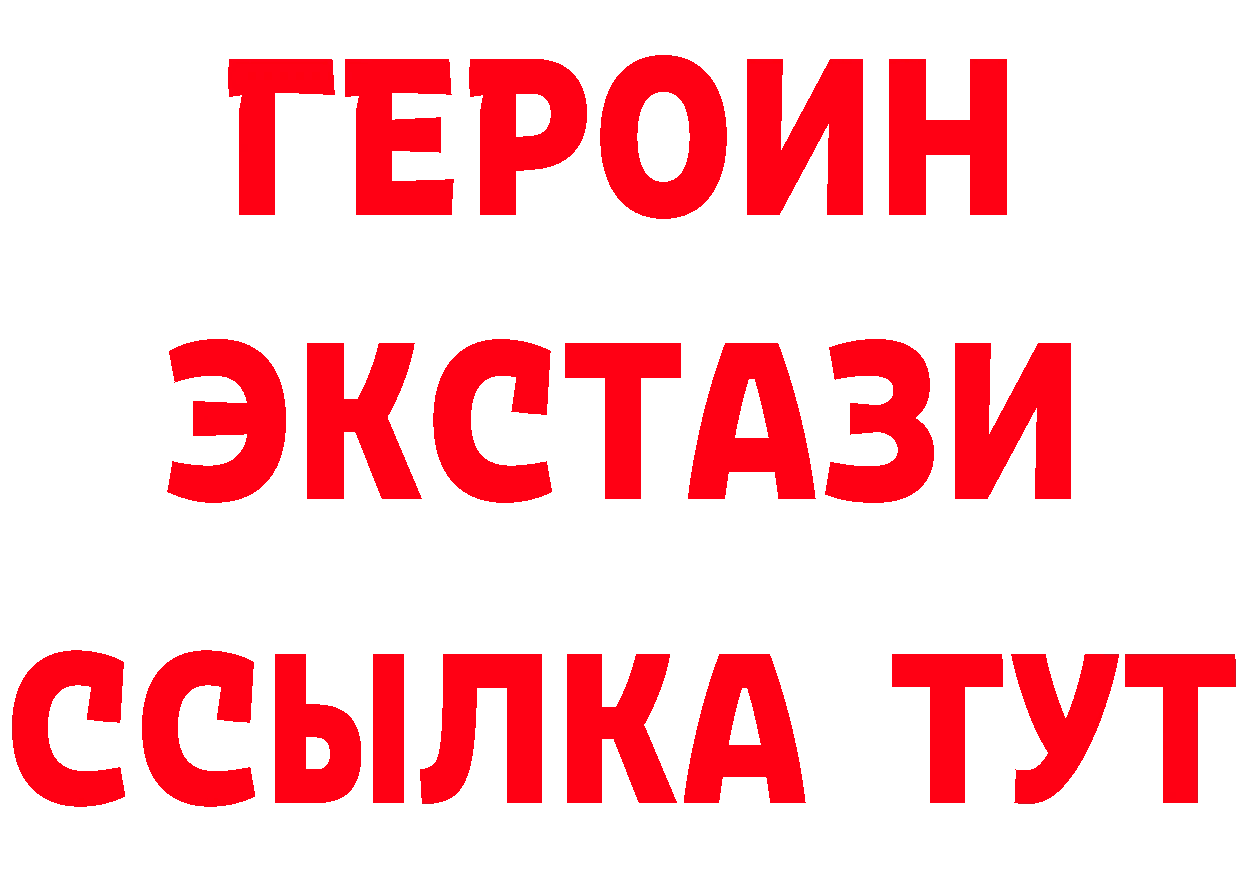 ГЕРОИН ЭКСТАЗИ ССЫЛКА ТУТ